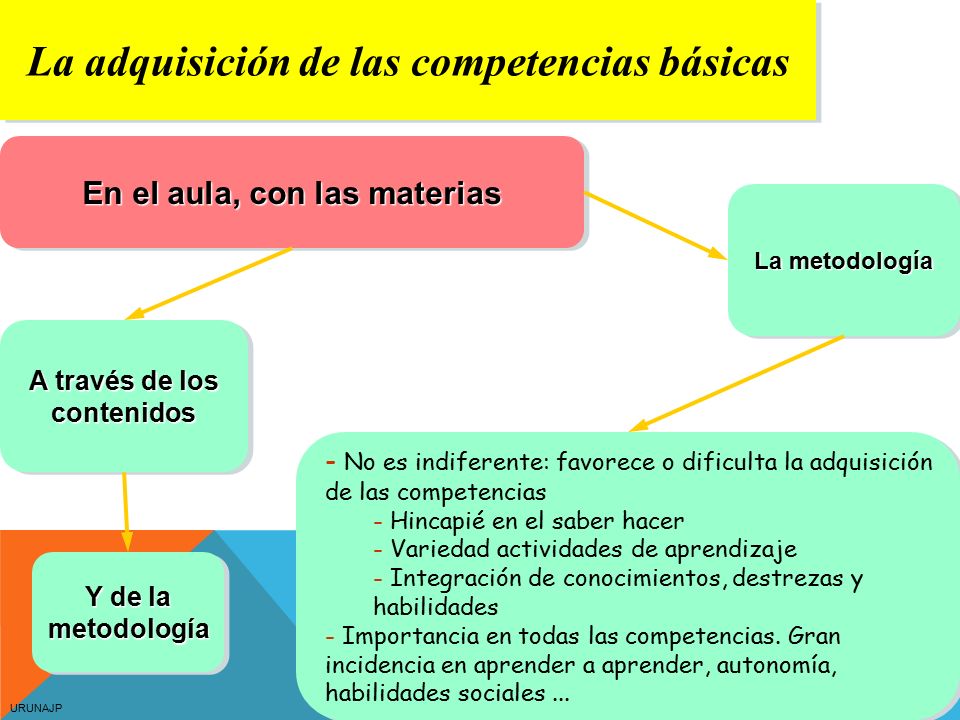 La adquisición de las competencias básicas

En el aula, con las materias

La metodología

A través de los contenidos

Y de la metodología

- No es indiferente: favorece o dificulta la adquisición de las competencias
- Hincapié en el saber hacer
- Variedad actividades de aprendizaje
- Integración de conocimientos, destrezas y habilidades
- Importancia en todas las competencias. Gran incidencia en aprender a aprender, autonomía, habilidades sociales ...

URUNAJP